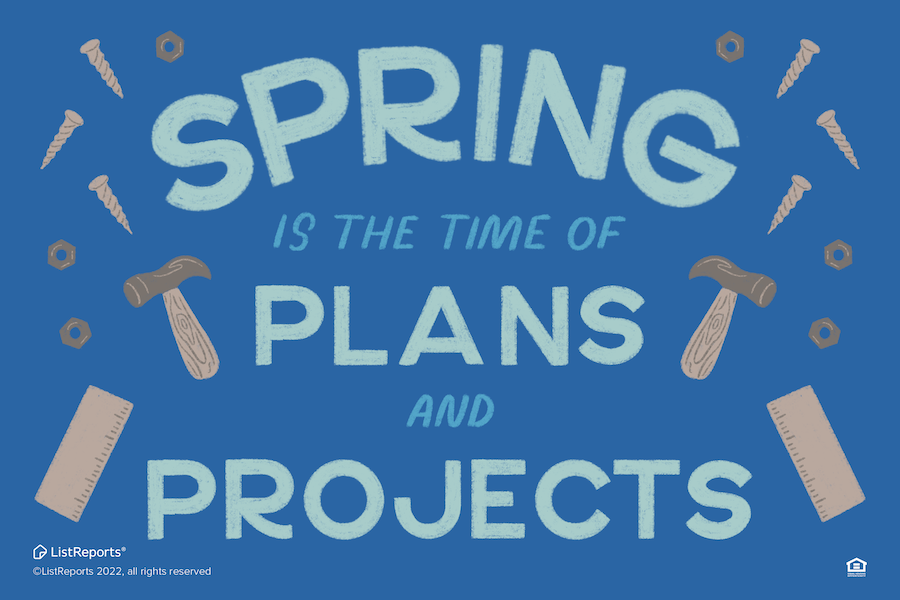 SPRING
IS THE TIME OF
PLANS
AND
PROJECTS

ListReports®
©ListReports 2022, all rights reserved